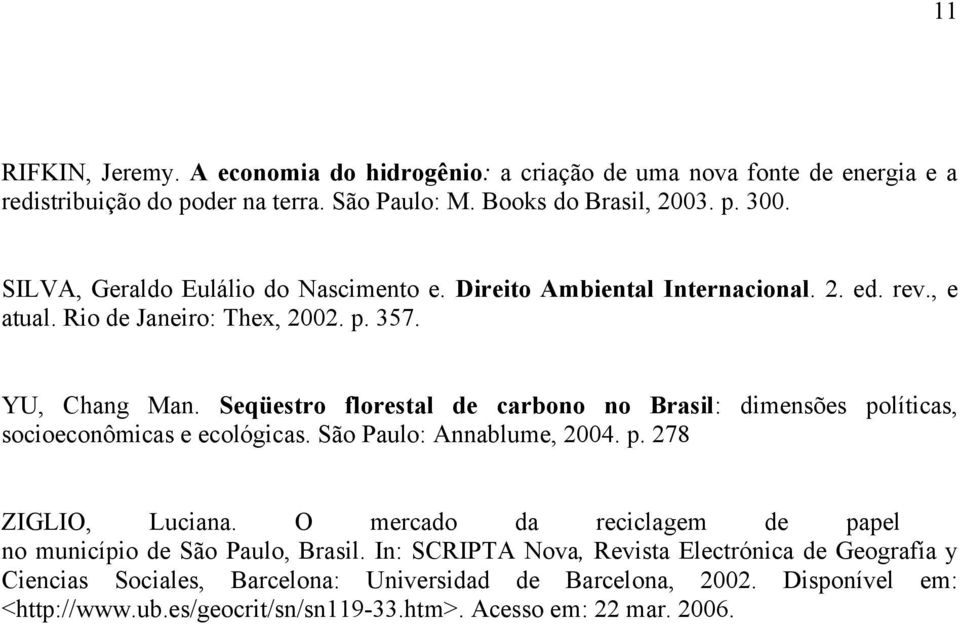 11

RIFKIN, Jeremy. A economia do hidrogênio: a criação de uma nova fonte de energia e a redistribuição do poder na terra. São Paulo: M. Books do Brasil, 2003. p. 300.

SILVA, Geraldo Eulálio do Nascimento e. Direito Ambiental Internacional. 2. ed. rev., e atual. Rio de Janeiro: Thex, 2002. p. 357.

YU, Chang Man. Seqüestro florestal de carbono no Brasil: dimensões políticas, socioeconômicas e ecológicas. São Paulo: Annablume, 2004. p. 278

ZIGLIO, Luciana. O mercado da reciclagem de papel no município de São Paulo, Brasil. In: SCRIPTA Nova, Revista Electrónica de Geografía y Ciencias Sociales, Barcelona: Universidad de Barcelona, 2002. Disponível em: <http://www.ub.es/geocrit/sn/sn119-33.htm>. Acesso em: 22 mar. 2006.